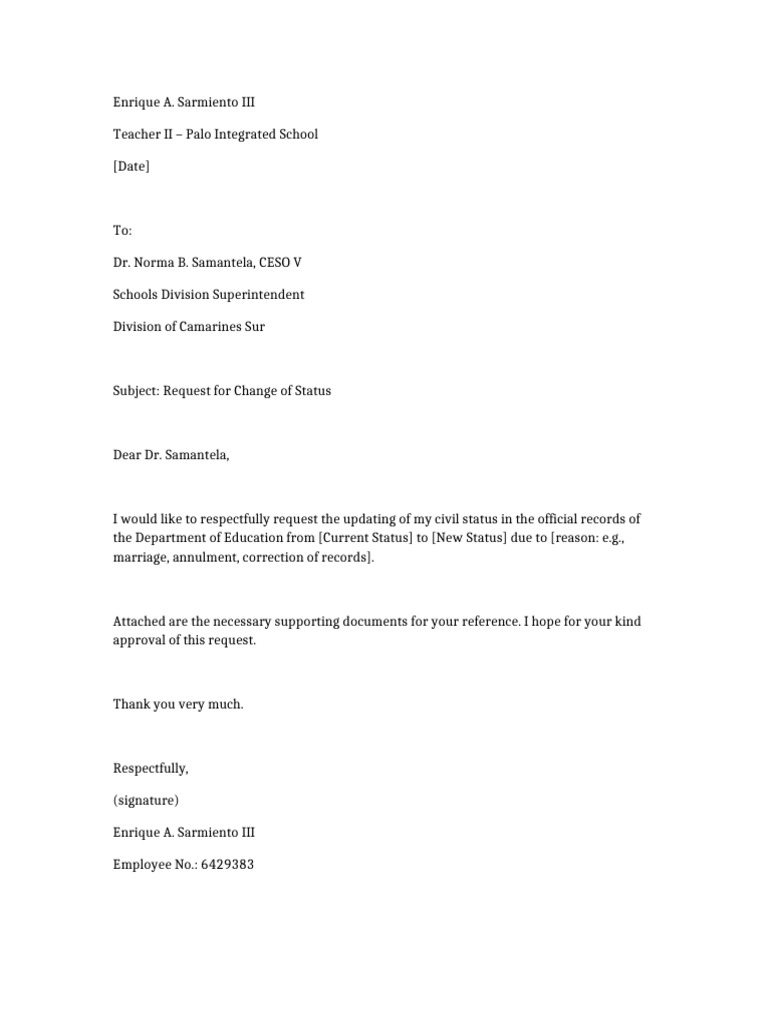 Enrique A. Sarmiento III

Teacher II – Palo Integrated School

[Date]

To:

Dr. Norma B. Samantela, CESO V

Schools Division Superintendent

Division of Camarines Sur

Subject: Request for Change of Status

Dear Dr. Samantela,

I would like to respectfully request the updating of my civil status in the official records of the Department of Education from [Current Status] to [New Status] due to [reason: e.g., marriage, annulment, correction of records].

Attached are the necessary supporting documents for your reference. I hope for your kind approval of this request.

Thank you very much.

Respectfully,

(signature)

Enrique A. Sarmiento III

Employee No.: 6429383